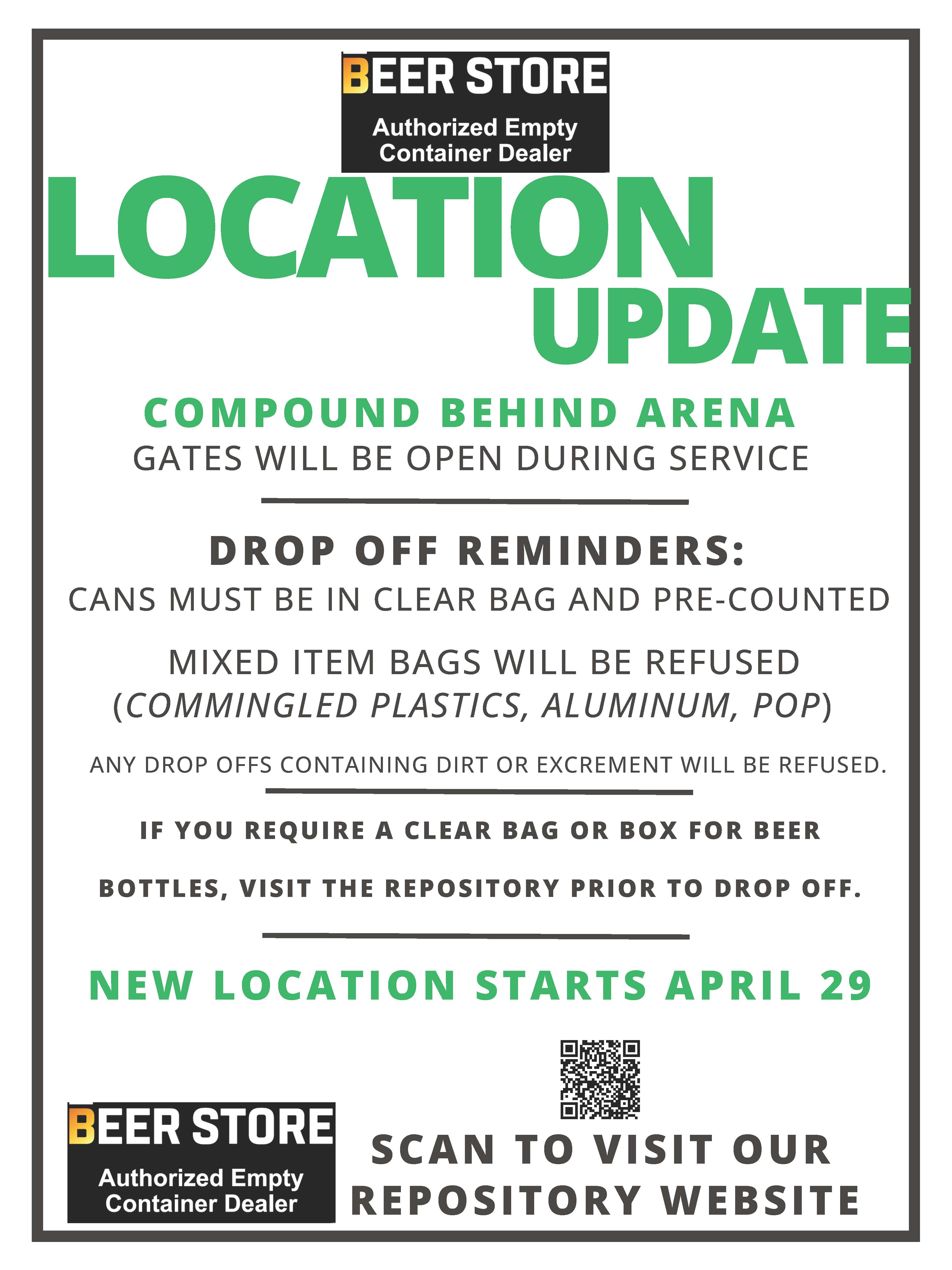 BEER STORE
Authorized Empty
Container Dealer

LOCATION
UPDATE

COMPOUND BEHIND ARENA
GATES WILL BE OPEN DURING SERVICE

DROP OFF REMINDERS:
CANS MUST BE IN CLEAR BAG AND PRE-COUNTED

MIXED ITEM BAGS WILL BE REFUSED
(COMMINGLED PLASTICS, ALUMINUM, POP)

ANY DROP OFFS CONTAINING DIRT OR EXCREMENT WILL BE REFUSED.

IF YOU REQUIRE A CLEAR BAG OR BOX FOR BEER BOTTLES, VISIT THE REPOSITORY PRIOR TO DROP OFF.

NEW LOCATION STARTS APRIL 29

BEER STORE
Authorized Empty
Container Dealer

SCAN TO VISIT OUR
REPOSITORY WEBSITE